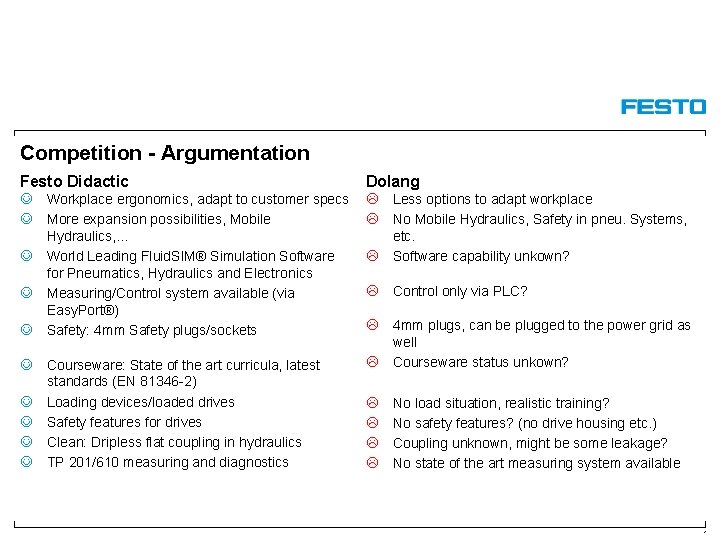 FESTO

Competition - Argumentation

Festo Didactic

☺ Workplace ergonomics, adapt to customer specs
☺ More expansion possibilities, Mobile Hydraulics,...
☺ World Leading FluidSIM® Simulation Software for Pneumatics, Hydraulics and Electronics
☺ Measuring/Control system available (via EasyPort®)
☺ Safety: 4mm Safety plugs/sockets
☺ Courseware: State of the art curricula, latest standards (EN 81346-2)
☺ Loading devices/loaded drives
☺ Safety features for drives
☺ Clean: Dripless flat coupling in hydraulics
☺ TP 201/610 measuring and diagnostics

Dolang

☹ Less options to adapt workplace
☹ No Mobile Hydraulics, Safety in pneu. Systems, etc.
☹ Software capability unkown?
☹ Control only via PLC?
☹ 4mm plugs, can be plugged to the power grid as well
☹ Courseware status unkown?
☹ No load situation, realistic training?
☹ No safety features? (no drive housing etc.)
☹ Coupling unknown, might be some leakage?
☹ No state of the art measuring system available